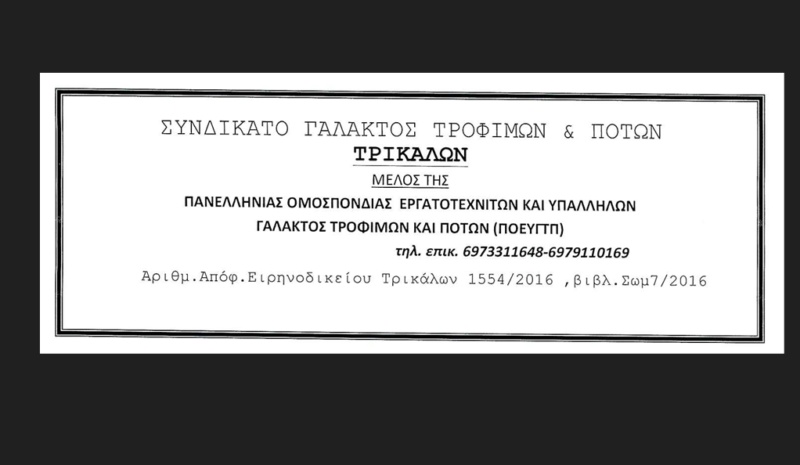 ΣΥΝΔΙΚΑΤΟ ΓΑΛΑΚΤΟΣ ΤΡΟΦΙΜΩΝ & ΠΟΤΩΝ
ΤΡΙΚΑΛΩΝ
ΜΕΛΟΣ ΤΗΣ
ΠΑΝΕΛΛΗΝΙΑΣ ΟΜΟΣΠΟΝΔΙΑΣ ΕΡΓΑΤΟΤΕΧΝΙΤΩΝ ΚΑΙ ΥΠΑΛΛΗΛΩΝ
ΓΑΛΑΚΤΟΣ ΤΡΟΦΙΜΩΝ ΚΑΙ ΠΟΤΩΝ (ΠΟΕΥΓΤΠ)
τηλ. επικ. 6973311648-6979110169
Αριθμ.Απόφ.Ειρηνοδικείου Τρικάλων 1554/2016 ,βιβλ.Σωμ7/2016